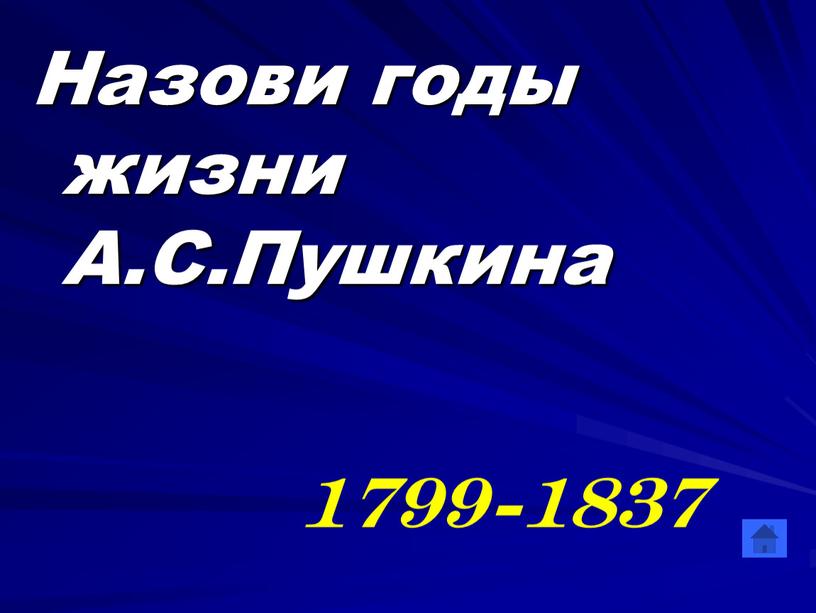 Назови годы жизни А.С.Пушкина

1799-1837